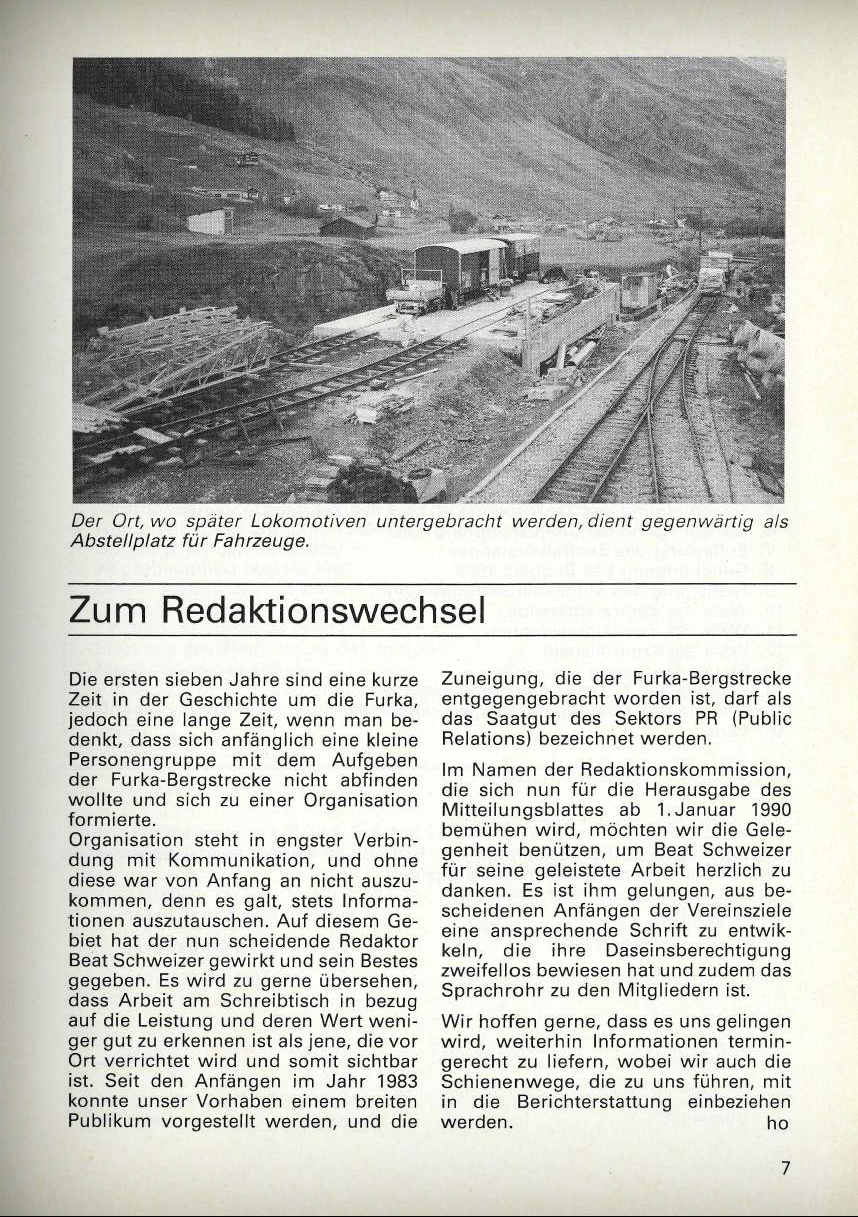 Der Ort, wo später Lokomotiven untergebracht werden, dient gegenwärtig als Abstellplatz für Fahrzeuge.

Zum Redaktionswechsel

Die ersten sieben Jahre sind eine kurze Zeit in der Geschichte um die Furka, jedoch eine lange Zeit, wenn man bedenkt, dass sich anfänglich eine kleine Personengruppe mit dem Aufgeben der Furka-Bergstrecke nicht abfinden wollte und sich zu einer Organisation formierte.
Organisation steht in engster Verbindung mit Kommunikation, und ohne diese war von Anfang an nicht auszukommen, denn es galt, stets Informationen auszutauschen. Auf diesem Gebiet hat der nun scheidende Redaktor Beat Schweizer gewirkt und sein Bestes gegeben. Es wird zu gerne übersehen, dass Arbeit am Schreibtisch in bezug auf die Leistung und deren Wert weniger gut zu erkennen ist als jene, die vor Ort verrichtet wird und somit sichtbar ist. Seit den Anfängen im Jahr 1983 konnte unser Vorhaben einem breiten Publikum vorgestellt werden, und die Zuneigung, die der Furka-Bergstrecke entgegengebracht worden ist, darf als das Saatgut des Sektors PR (Public Relations) bezeichnet werden.

Im Namen der Redaktionskommission, die sich nun für die Herausgabe des Mitteilungsblattes ab 1. Januar 1990 bemühen wird, möchten wir die Gelegenheit benützen, um Beat Schweizer für seine geleistete Arbeit herzlich zu danken. Es ist ihm gelungen, aus bescheidenen Anfängen der Vereinsziele eine ansprechende Schrift zu entwickeln, die ihre Daseinsberechtigung zweifellos bewiesen hat und zudem das Sprachrohr zu den Mitgliedern ist.

Wir hoffen gerne, dass es uns gelingen wird, weiterhin Informationen termingerecht zu liefern, wobei wir auch die Schienenwege, die zu uns führen, mit in die Berichterstattung einbeziehen werden. ho

7